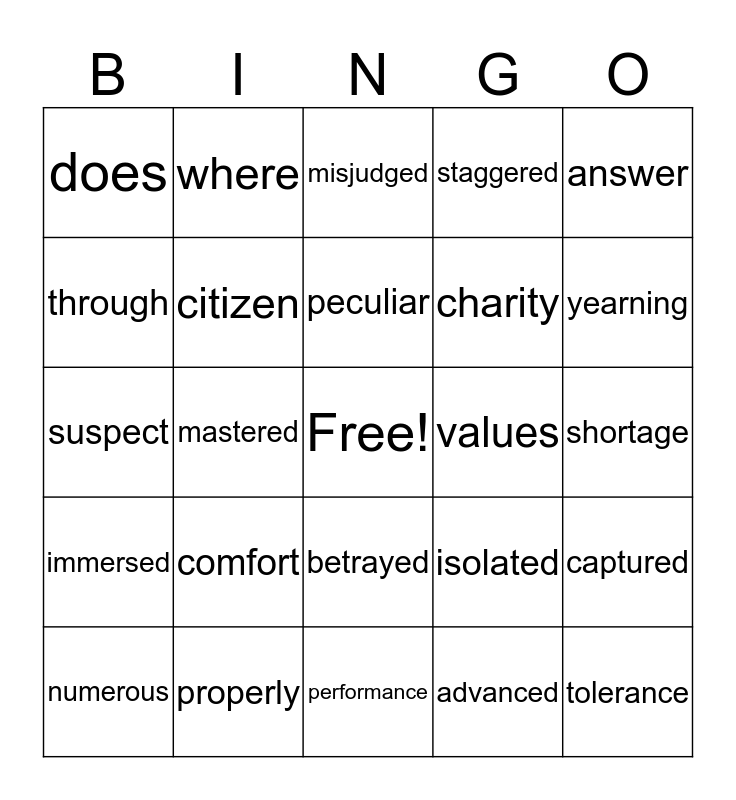 | B | I | N | G | O |
|---|---|---|---|---|
| does | where | misjudged | staggered | answer |
| through | citizen | peculiar | charity | yearning |
| suspect | mastered | Free! | values | shortage |
| immersed | comfort | betrayed | isolated | captured |
| numerous | properly | performance | advanced | tolerance |